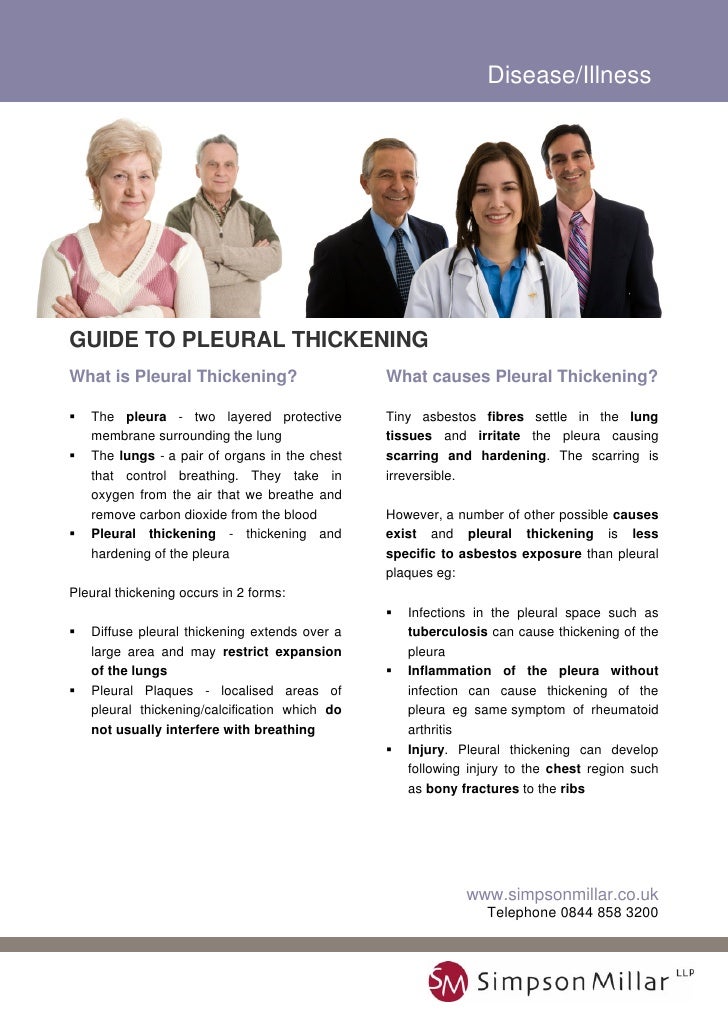 Disease/Illness

GUIDE TO PLEURAL THICKENING

What is Pleural Thickening?

▪ The pleura - two layered protective membrane surrounding the lung
▪ The lungs - a pair of organs in the chest that control breathing. They take in oxygen from the air that we breathe and remove carbon dioxide from the blood
▪ Pleural thickening - thickening and hardening of the pleura

Pleural thickening occurs in 2 forms:

▪ Diffuse pleural thickening extends over a large area and may restrict expansion of the lungs
▪ Pleural Plaques - localised areas of pleural thickening/calcification which do not usually interfere with breathing

What causes Pleural Thickening?

Tiny asbestos fibres settle in the lung tissues and irritate the pleura causing scarring and hardening. The scarring is irreversible.

However, a number of other possible causes exist and pleural thickening is less specific to asbestos exposure than pleural plaques eg:

▪ Infections in the pleural space such as tuberculosis can cause thickening of the pleura
▪ Inflammation of the pleura without infection can cause thickening of the pleura eg same symptom of rheumatoid arthritis
▪ Injury. Pleural thickening can develop following injury to the chest region such as bony fractures to the ribs

www.simpsonmillar.co.uk
Telephone 0844 858 3200

SM Simpson Millar LLP